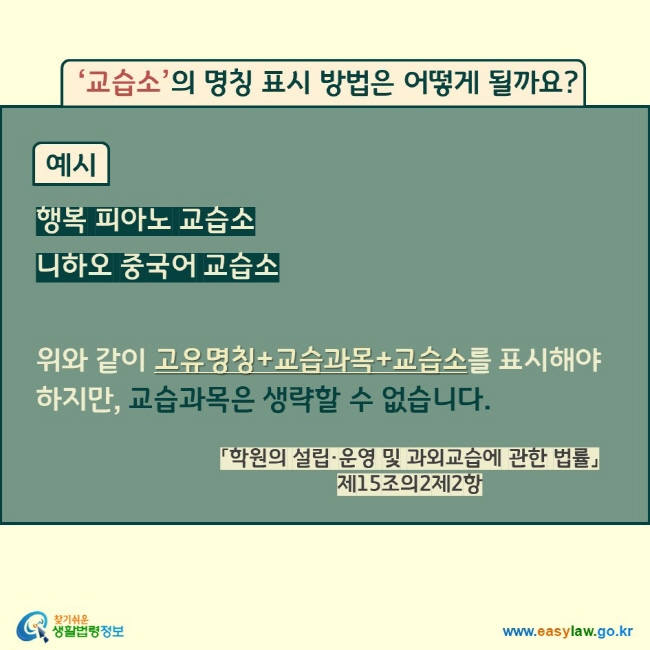 ‘교습소’의 명칭 표시 방법은 어떻게 될까요?

예시

행복 피아노 교습소

니하오 중국어 교습소

위와 같이 고유명칭+교습과목+교습소를 표시해야 하지만, 교습과목은 생략할 수 없습니다.

「학원의 설립·운영 및 과외교습에 관한 법률」 제15조의2제2항

찾기쉬운 생활법령정보

www.easylaw.go.kr